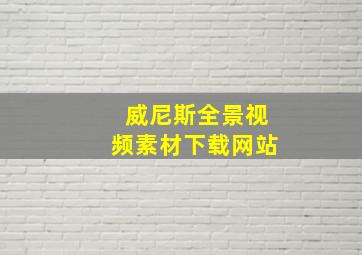 威尼斯全景视频素材下载网站